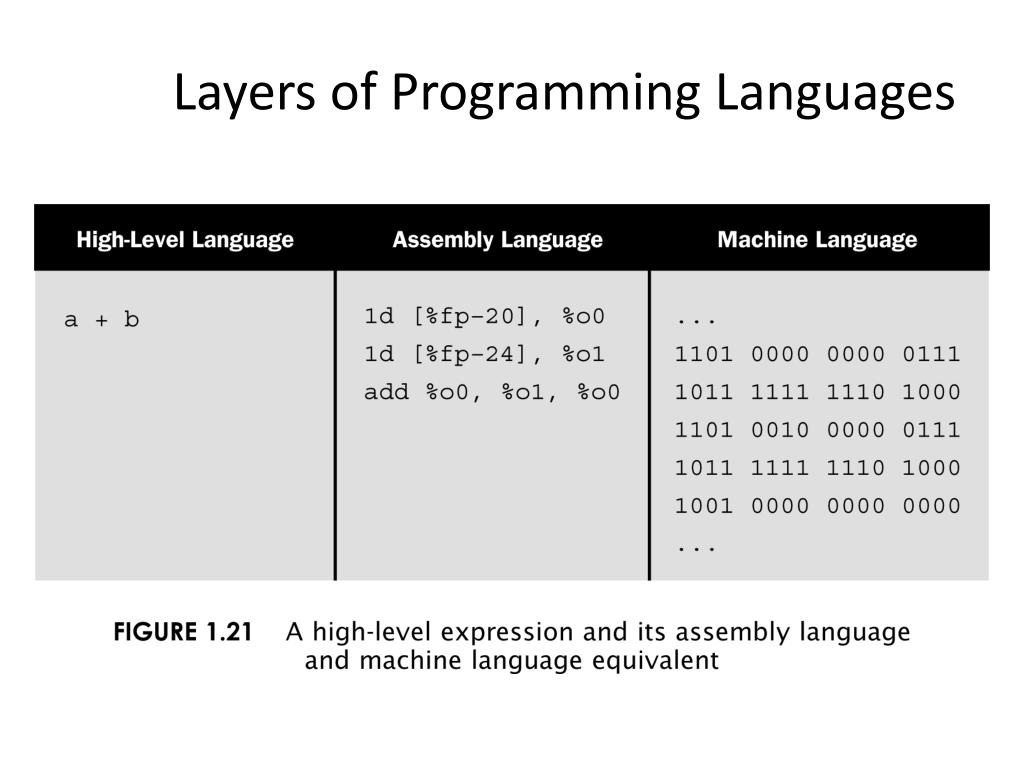 Layers of Programming Languages

| High-Level Language | Assembly Language | Machine Language |
|---|---|---|
| a + b | 1d [%fp-20], %o0<br>1d [%fp-24], %o1<br>add %o0, %o1, %o0 | ...<br>1101 0000 0000 0111<br>1011 1111 1110 1000<br>1101 0010 0000 0111<br>1011 1111 1110 1000<br>1001 0000 0000 0000<br>... |

FIGURE 1.21 A high-level expression and its assembly language and machine language equivalent